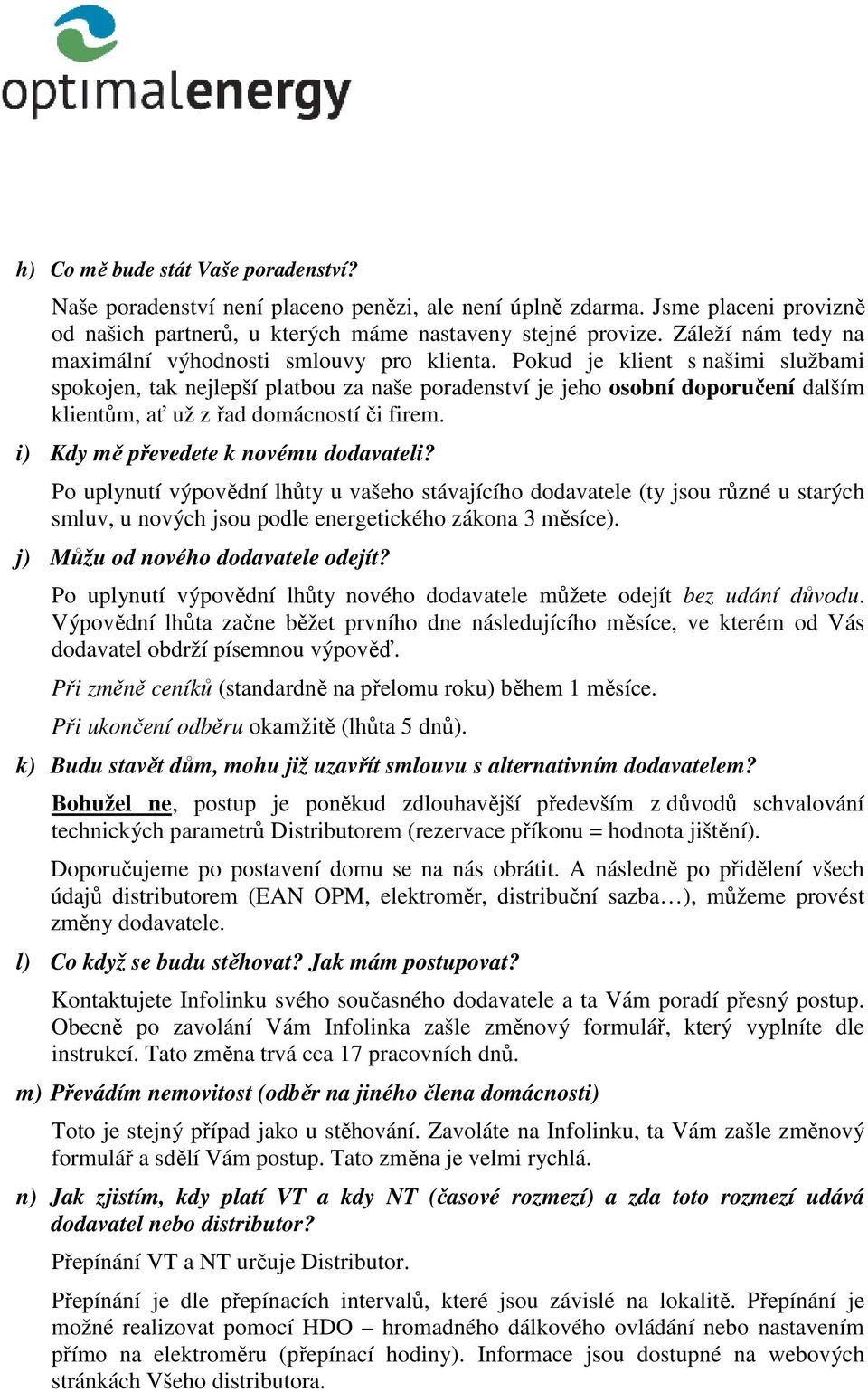 optimalenergy

h) Co mě bude stát Vaše poradenství?

Naše poradenství není placeno penězi, ale není úplně zdarma. Jsme placeni provizně od našich partnerů, u kterých máme nastaveny stejné provize. Záleží nám tedy na maximální výhodnosti smlouvy pro klienta. Pokud je klient s našimi službami spokojen, tak nejlepší platbou za naše poradenství je jeho osobní doporučení dalším klientům, ať už z řad domácností či firem.

i) Kdy mě převedete k novému dodavateli?

Po uplynutí výpovědní lhůty u vašeho stávajícího dodavatele (ty jsou různé u starých smluv, u nových jsou podle energetického zákona 3 měsíce).

j) Můžu od nového dodavatele odejít?

Po uplynutí výpovědní lhůty nového dodavatele můžete odejít bez udání důvodu. Výpovědní lhůta začne běžet prvního dne následujícího měsíce, ve kterém od Vás dodavatel obdrží písemnou výpověď.

Při změně ceníků (standardně na přelomu roku) během 1 měsíce.

Při ukončení odběru okamžitě (lhůta 5 dnů).

k) Budu stavět dům, mohu již uzavřít smlouvu s alternativním dodavatelem?

Bohužel ne, postup je poněkud zdlouhavější především z důvodů schvalování technických parametrů Distributorem (rezervace příkonu = hodnota jištění).

Doporučujeme po postavení domu se na nás obrátit. A následně po přidělení všech údajů distributorem (EAN OPM, elektroměr, distribuční sazba…), můžeme provést změny dodavatele.

l) Co když se budu stěhovat? Jak mám postupovat?

Kontaktujete Infolinku svého současného dodavatele a ta Vám poradí přesný postup. Obecně po zavolání Vám Infolinka zašle změnový formulář, který vyplníte dle instrukcí. Tato změna trvá cca 17 pracovních dnů.

m) Převádím nemovitost (odběr na jiného člena domácnosti)

Toto je stejný případ jako u stěhování. Zavoláte na Infolinku, ta Vám zašle změnový formulář a sdělí Vám postup. Tato změna je velmi rychlá.

n) Jak zjistím, kdy platí VT a kdy NT (časové rozmezí) a zda toto rozmezí udává dodavatel nebo distributor?

Přepínání VT a NT určuje Distributor.

Přepínání je dle přepínacích intervalů, které jsou závislé na lokalitě. Přepínání je možné realizovat pomocí HDO – hromadného dálkového ovládání nebo nastavením přímo na elektroměru (přepínací hodiny). Informace jsou dostupné na webových stránkách Všeho distributora.